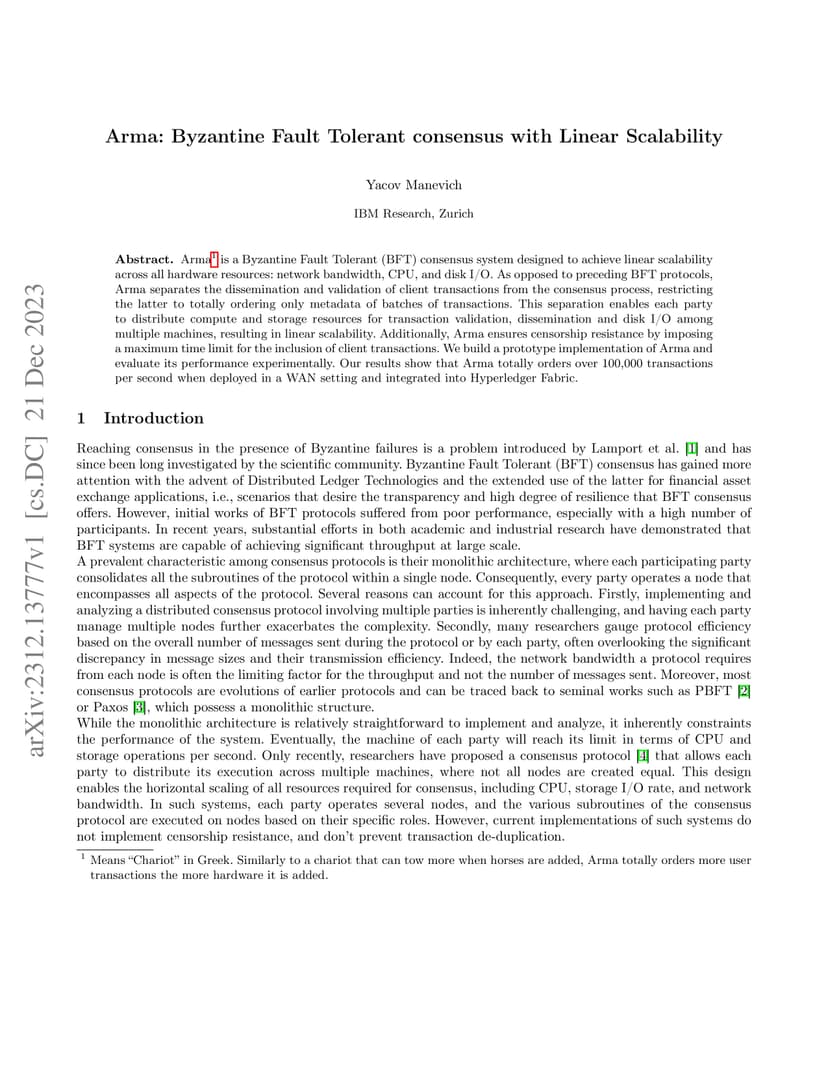 arXiv:2312.13777v1 [cs.DC] 21 Dec 2023

Arma: Byzantine Fault Tolerant consensus with Linear Scalability

Yacov Manevich

IBM Research, Zurich

Abstract. Arma$^1$ is a Byzantine Fault Tolerant (BFT) consensus system designed to achieve linear scalability across all hardware resources: network bandwidth, CPU, and disk I/O. As opposed to preceding BFT protocols, Arma separates the dissemination and validation of client transactions from the consensus process, restricting the latter to totally ordering only metadata of batches of transactions. This separation enables each party to distribute compute and storage resources for transaction validation, dissemination and disk I/O among multiple machines, resulting in linear scalability. Additionally, Arma ensures censorship resistance by imposing a maximum time limit for the inclusion of client transactions. We build a prototype implementation of Arma and evaluate its performance experimentally. Our results show that Arma totally orders over 100,000 transactions per second when deployed in a WAN setting and integrated into Hyperledger Fabric.

1 Introduction

Reaching consensus in the presence of Byzantine failures is a problem introduced by Lamport et al. [1] and has since been long investigated by the scientific community. Byzantine Fault Tolerant (BFT) consensus has gained more attention with the advent of Distributed Ledger Technologies and the extended use of the latter for financial asset exchange applications, i.e., scenarios that desire the transparency and high degree of resilience that BFT consensus offers. However, initial works of BFT protocols suffered from poor performance, especially with a high number of participants. In recent years, substantial efforts in both academic and industrial research have demonstrated that BFT systems are capable of achieving significant throughput at large scale.
A prevalent characteristic among consensus protocols is their monolithic architecture, where each participating party consolidates all the subroutines of the protocol within a single node. Consequently, every party operates a node that encompasses all aspects of the protocol. Several reasons can account for this approach. Firstly, implementing and analyzing a distributed consensus protocol involving multiple parties is inherently challenging, and having each party manage multiple nodes further exacerbates the complexity. Secondly, many researchers gauge protocol efficiency based on the overall number of messages sent during the protocol or by each party, often overlooking the significant discrepancy in message sizes and their transmission efficiency. Indeed, the network bandwidth a protocol requires from each node is often the limiting factor for the throughput and not the number of messages sent. Moreover, most consensus protocols are evolutions of earlier protocols and can be traced back to seminal works such as PBFT [2] or Paxos [3], which possess a monolithic structure.
While the monolithic architecture is relatively straightforward to implement and analyze, it inherently constraints the performance of the system. Eventually, the machine of each party will reach its limit in terms of CPU and storage operations per second. Only recently, researchers have proposed a consensus protocol [4] that allows each party to distribute its execution across multiple machines, where not all nodes are created equal. This design enables the horizontal scaling of all resources required for consensus, including CPU, storage I/O rate, and network bandwidth. In such systems, each party operates several nodes, and the various subroutines of the consensus protocol are executed on nodes based on their specific roles. However, current implementations of such systems do not implement censorship resistance, and don't prevent transaction de-duplication.

$^1$ Means "Chariot" in Greek. Similarly to a chariot that can tow more when horses are added, Arma totally orders more user transactions the more hardware it is added.